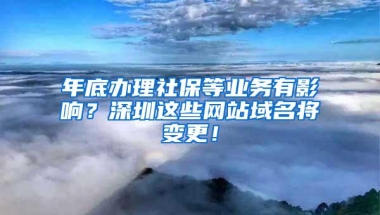 年底办理社保等业务有影响？深圳这些网站域名将变更！